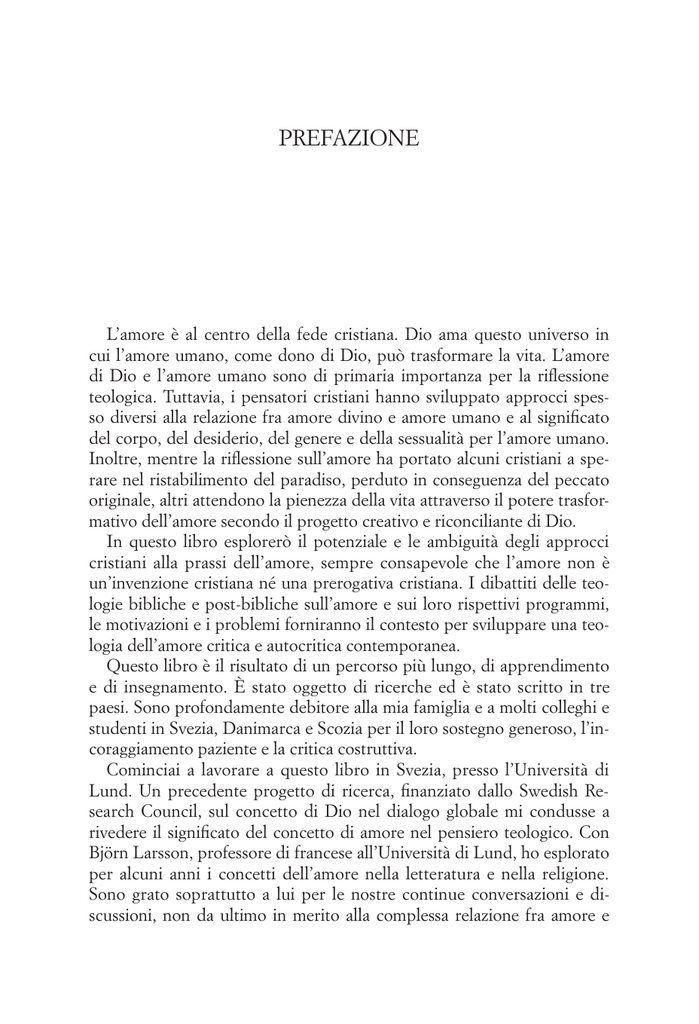 PREFAZIONE

L'amore è al centro della fede cristiana. Dio ama questo universo in cui l'amore umano, come dono di Dio, può trasformare la vita. L'amore di Dio e l'amore umano sono di primaria importanza per la riflessione teologica. Tuttavia, i pensatori cristiani hanno sviluppato approcci spesso diversi alla relazione fra amore divino e amore umano e al significato del corpo, del desiderio, del genere e della sessualità per l'amore umano. Inoltre, mentre la riflessione sull'amore ha portato alcuni cristiani a sperare nel ristabilimento del paradiso, perduto in conseguenza del peccato originale, altri attendono la pienezza della vita attraverso il potere trasformativo dell'amore secondo il progetto creativo e riconciliante di Dio.

In questo libro esplorerò il potenziale e le ambiguità degli approcci cristiani alla prassi dell'amore, sempre consapevole che l'amore non è un'invenzione cristiana né una prerogativa cristiana. I dibattiti delle teologie bibliche e post-bibliche sull'amore e sui loro rispettivi programmi, le motivazioni e i problemi forniranno il contesto per sviluppare una teologia dell'amore critica e autocritica contemporanea.

Questo libro è il risultato di un percorso più lungo, di apprendimento e di insegnamento. È stato oggetto di ricerche ed è stato scritto in tre paesi. Sono profondamente debitore alla mia famiglia e a molti colleghi e studenti in Svezia, Danimarca e Scozia per il loro sostegno generoso, l'incoraggiamento paziente e la critica costruttiva.

Cominciai a lavorare a questo libro in Svezia, presso l'Università di Lund. Un precedente progetto di ricerca, finanziato dallo Swedish Research Council, sul concetto di Dio nel dialogo globale mi condusse a rivedere il significato del concetto di amore nel pensiero teologico. Con Björn Larsson, professore di francese all'Università di Lund, ho esplorato per alcuni anni i concetti dell'amore nella letteratura e nella religione. Sono grato soprattutto a lui per le nostre continue conversazioni e discussioni, non da ultimo in merito alla complessa relazione fra amore e